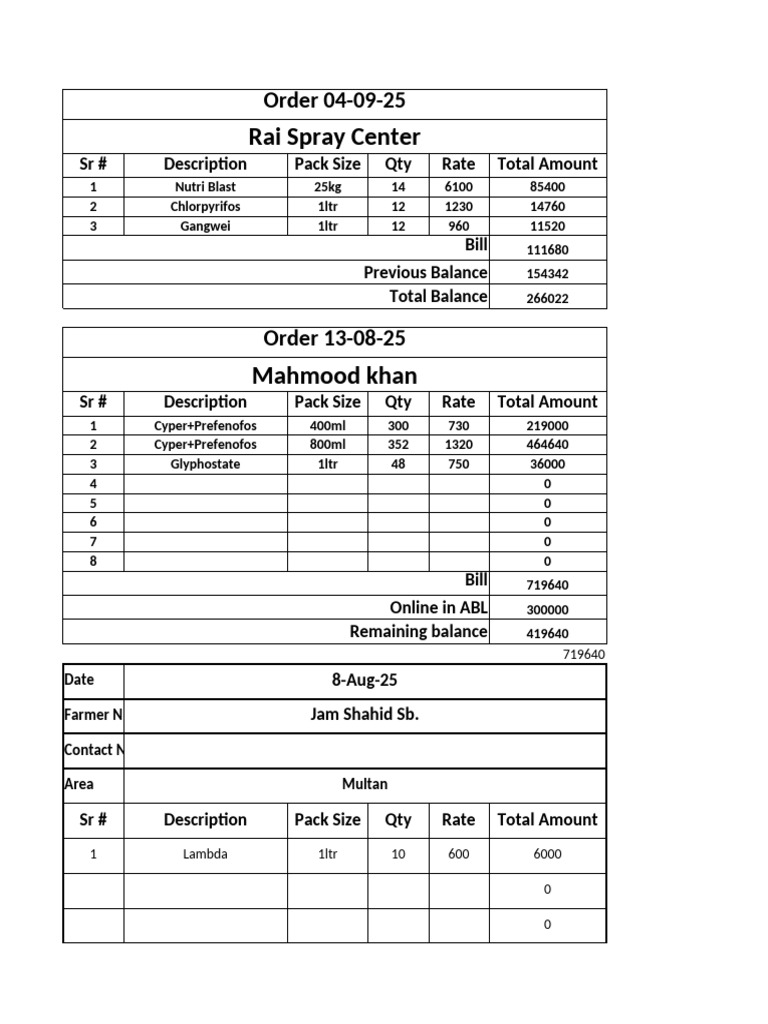 | Order 04-09-25 | | | | | |
|---|---|---|---|---|---|
| Rai Spray Center | | | | | |
| Sr # | Description | Pack Size | Qty | Rate | Total Amount |
| 1 | Nutri Blast | 25kg | 14 | 6100 | 85400 |
| 2 | Chlorpyrifos | 1ltr | 12 | 1230 | 14760 |
| 3 | Gangwei | 1ltr | 12 | 960 | 11520 |
| | | | | Bill | 111680 |
| | | | | Previous Balance | 154342 |
| | | | | Total Balance | 266022 |

| Order 13-08-25 | | | | | |
|---|---|---|---|---|---|
| Mahmood khan | | | | | |
| Sr # | Description | Pack Size | Qty | Rate | Total Amount |
| 1 | Cyper+Prefenofos | 400ml | 300 | 730 | 219000 |
| 2 | Cyper+Prefenofos | 800ml | 352 | 1320 | 464640 |
| 3 | Glyphostate | 1ltr | 48 | 750 | 36000 |
| 4 | | | | | 0 |
| 5 | | | | | 0 |
| 6 | | | | | 0 |
| 7 | | | | | 0 |
| 8 | | | | | 0 |
| | | | | Bill | 719640 |
| | | | | Online in ABL | 300000 |
| | | | | Remaining balance | 419640 |

719640

| Date | 8-Aug-25 | | | | |
|---|---|---|---|---|---|
| Farmer N | Jam Shahid Sb. | | | | |
| Contact N | | | | | |
| Area | Multan | | | | |
| Sr # | Description | Pack Size | Qty | Rate | Total Amount |
| 1 | Lambda | 1ltr | 10 | 600 | 6000 |
| | | | | | 0 |
| | | | | | 0 |